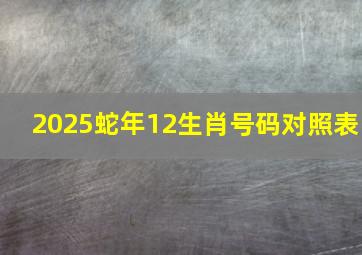 2025蛇年12生肖号码对照表